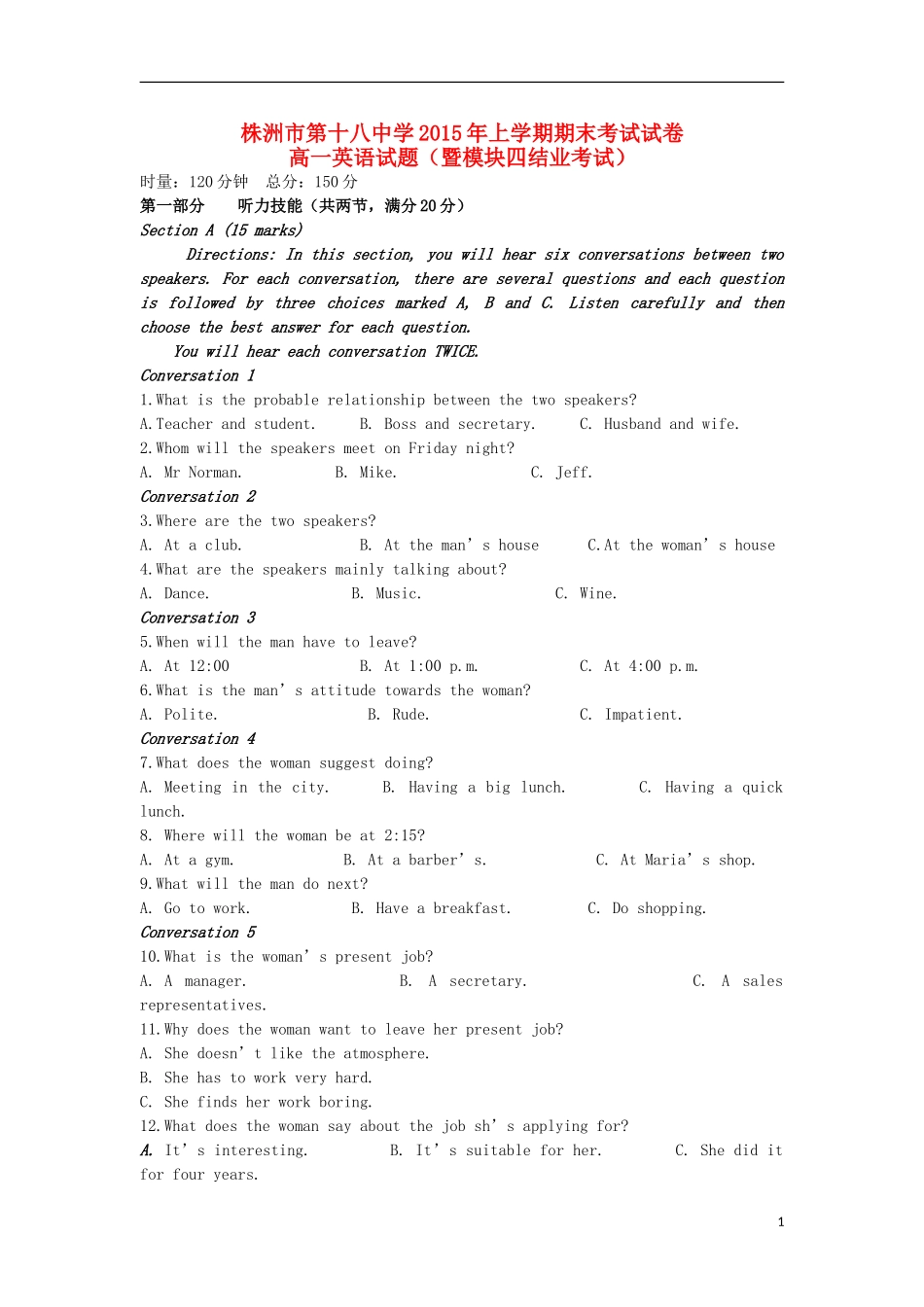 株洲市第十八中学2015年上学期期末考试试卷
高一英语试题（暨模块四结业考试）

时量：120分钟　总分：150分

第一部分　听力技能（共两节，满分20分）

Section A (15 marks)

Directions: In this section, you will hear six conversations between two speakers. For each conversation, there are several questions and each question is followed by three choices marked A, B and C. Listen carefully and then choose the best answer for each question.

You will hear each conversation TWICE.

Conversation 1

1.What is the probable relationship between the two speakers?
A.Teacher and student.　B. Boss and secretary.　C. Husband and wife.
2.Whom will the speakers meet on Friday night?
A. Mr Norman.　B. Mike.　C. Jeff.

Conversation 2

3.Where are the two speakers?
A. At a club.　B. At the man’s house　C.At the woman’s house
4.What are the speakers mainly talking about?
A. Dance.　B. Music.　C. Wine.

Conversation 3

5.When will the man have to leave?
A. At 12:00　B. At 1:00 p.m.　C. At 4:00 p.m.
6.What is the man’s attitude towards the woman?
A. Polite.　B. Rude.　C. Impatient.

Conversation 4

7.What does the woman suggest doing?
A. Meeting in the city.　B. Having a big lunch.　C. Having a quick lunch.
8. Where will the woman be at 2:15?
A. At a gym.　B. At a barber’s.　C. At Maria’s shop.
9.What will the man do next?
A. Go to work.　B. Have a breakfast.　C. Do shopping.

Conversation 5

10.What is the woman’s present job?
A. A manager.　B. A secretary.　C. A sales representatives.
11.Why does the woman want to leave her present job?
A. She doesn’t like the atmosphere.
B. She has to work very hard.
C. She finds her work boring.
12.What does the woman say about the job sh’s applying for?
A. It’s interesting.　B. It’s suitable for her.　C. She did it for four years.

1